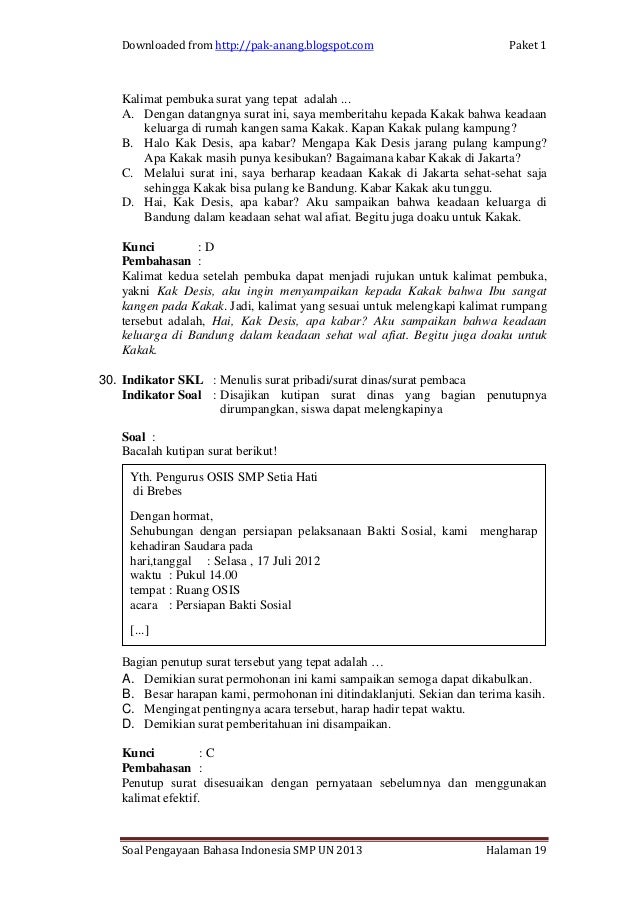 Downloaded from http://pak-anang.blogspot.com Paket 1

Kalimat pembuka surat yang tepat adalah ...
A. Dengan datangnya surat ini, saya memberitahu kepada Kakak bahwa keadaan keluarga di rumah kangen sama Kakak. Kapan Kakak pulang kampung?
B. Halo Kak Desis, apa kabar? Mengapa Kak Desis jarang pulang kampung? Apa Kakak masih punya kesibukan? Bagaimana kabar Kakak di Jakarta?
C. Melalui surat ini, saya berharap keadaan Kakak di Jakarta sehat-sehat saja sehingga Kakak bisa pulang ke Bandung. Kabar Kakak aku tunggu.
D. Hai, Kak Desis, apa kabar? Aku sampaikan bahwa keadaan keluarga di Bandung dalam keadaan sehat wal afiat. Begitu juga doaku untuk Kakak.

Kunci : D
Pembahasan :
Kalimat kedua setelah pembuka dapat menjadi rujukan untuk kalimat pembuka, yakni Kak Desis, aku ingin menyampaikan kepada Kakak bahwa Ibu sangat kangen pada Kakak. Jadi, kalimat yang sesuai untuk melengkapi kalimat rumpang tersebut adalah, Hai, Kak Desis, apa kabar? Aku sampaikan bahwa keadaan keluarga di Bandung dalam keadaan sehat wal afiat. Begitu juga doaku untuk Kakak.

30. Indikator SKL : Menulis surat pribadi/surat dinas/surat pembaca
Indikator Soal : Disajikan kutipan surat dinas yang bagian penutupnya dirumpangkan, siswa dapat melengkapinya

Soal :
Bacalah kutipan surat berikut!

Yth. Pengurus OSIS SMP Setia Hati
di Brebes

Dengan hormat,
Sehubungan dengan persiapan pelaksanaan Bakti Sosial, kami mengharap kehadiran Saudara pada
hari,tanggal : Selasa , 17 Juli 2012
waktu : Pukul 14.00
tempat : Ruang OSIS
acara : Persiapan Bakti Sosial
[...]

Bagian penutup surat tersebut yang tepat adalah …
A. Demikian surat permohonan ini kami sampaikan semoga dapat dikabulkan.
B. Besar harapan kami, permohonan ini ditindaklanjuti. Sekian dan terima kasih.
C. Mengingat pentingnya acara tersebut, harap hadir tepat waktu.
D. Demikian surat pemberitahuan ini disampaikan.

Kunci : C
Pembahasan :
Penutup surat disesuaikan dengan pernyataan sebelumnya dan menggunakan kalimat efektif.

Soal Pengayaan Bahasa Indonesia SMP UN 2013 Halaman 19